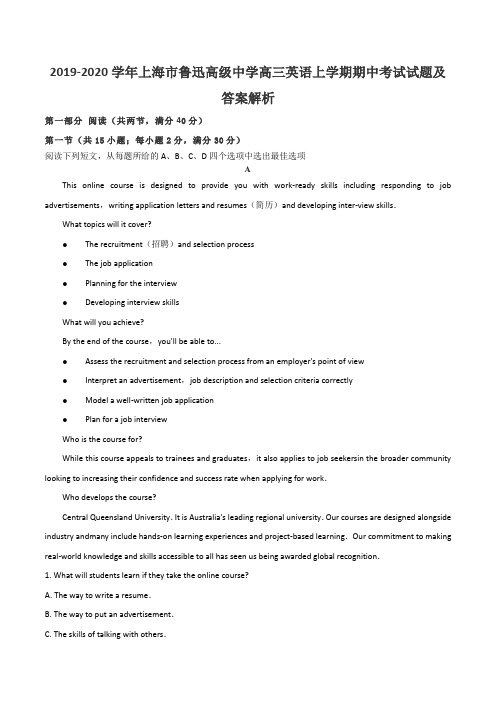 2019-2020 学年上海市鲁迅高级中学高三英语上学期期中考试试题及答案解析

第一部分 阅读（共两节，满分 40 分）

第一节（共 15 小题；每小题 2 分，满分 30 分）

阅读下列短文，从每题所给的 A、B、C、D 四个选项中选出最佳选项

A

This online course is designed to provide you with work-ready skills including responding to job advertisements，writing application letters and resumes（简历）and developing inter-view skills.

What topics will it cover?

● The recruitment（招聘）and selection process

● The job application

● Planning for the interview

● Developing interview skills

What will you achieve?

By the end of the course，you'll be able to...

● Assess the recruitment and selection process from an employer's point of view

● Interpret an advertisement，job description and selection criteria correctly

● Model a well-written job application

● Plan for a job interview

Who is the course for?

While this course appeals to trainees and graduates，it also applies to job seekersin the broader community looking to increasing their confidence and success rate when applying for work.

Who develops the course?

Central Queensland University. It is Australia's leading regional university. Our courses are designed alongside industry andmany include hands-on learning experiences and project-based learning. Our commitment to making real-world knowledge and skills accessible to all has seen us being awarded global recognition.

1. What will students learn if they take the online course?

A. The way to write a resume.

B. The way to put an advertisement.

C. The skills of talking with others.